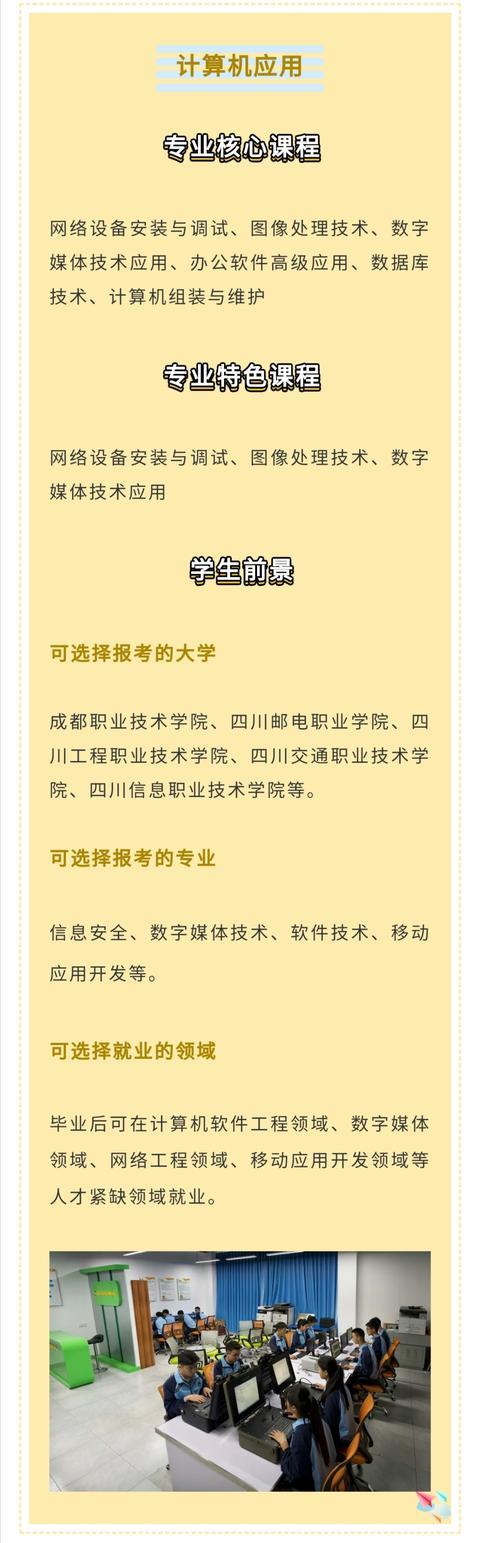 计算机应用

专业核心课程

网络设备安装与调试、图像处理技术、数字媒体技术应用、办公软件高级应用、数据库技术、计算机组装与维护

专业特色课程

网络设备安装与调试、图像处理技术、数字媒体技术应用

学生前景

可选择报考的大学

成都职业技术学院、四川邮电职业学院、四川工程职业技术学院、四川交通职业技术学院、四川信息职业技术学院等。

可选择报考的专业

信息安全、数字媒体技术、软件技术、移动应用开发等。

可选择就业的领域

毕业后可在计算机软件工程领域、数字媒体领域、网络工程领域、移动应用开发领域等人才紧缺领域就业。